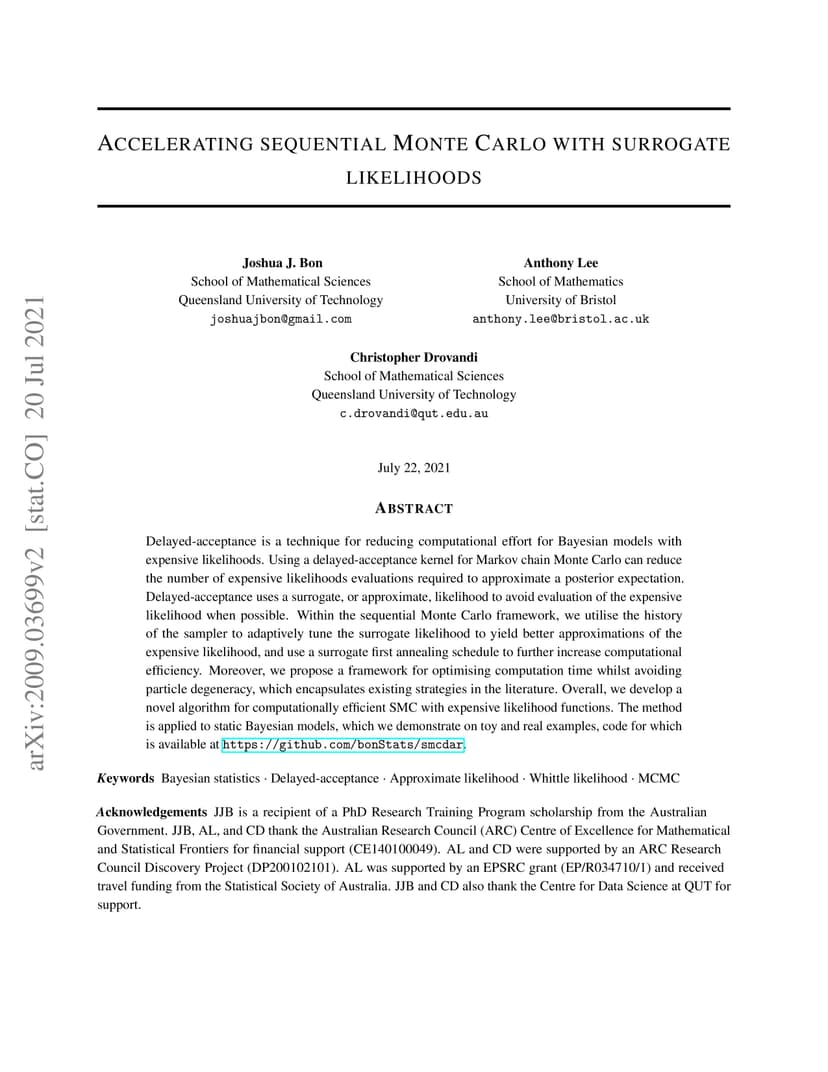 arXiv:2009.03699v2 [stat.CO] 20 Jul 2021

ACCELERATING SEQUENTIAL MONTE CARLO WITH SURROGATE LIKELIHOODS

Joshua J. Bon
School of Mathematical Sciences
Queensland University of Technology
joshuajbon@gmail.com

Anthony Lee
School of Mathematics
University of Bristol
anthony.lee@bristol.ac.uk

Christopher Drovandi
School of Mathematical Sciences
Queensland University of Technology
c.drovandi@qut.edu.au

July 22, 2021

ABSTRACT

Delayed-acceptance is a technique for reducing computational effort for Bayesian models with expensive likelihoods. Using a delayed-acceptance kernel for Markov chain Monte Carlo can reduce the number of expensive likelihoods evaluations required to approximate a posterior expectation. Delayed-acceptance uses a surrogate, or approximate, likelihood to avoid evaluation of the expensive likelihood when possible. Within the sequential Monte Carlo framework, we utilise the history of the sampler to adaptively tune the surrogate likelihood to yield better approximations of the expensive likelihood, and use a surrogate first annealing schedule to further increase computational efficiency. Moreover, we propose a framework for optimising computation time whilst avoiding particle degeneracy, which encapsulates existing strategies in the literature. Overall, we develop a novel algorithm for computationally efficient SMC with expensive likelihood functions. The method is applied to static Bayesian models, which we demonstrate on toy and real examples, code for which is available at https://github.com/bonStats/smcdar.

Keywords Bayesian statistics · Delayed-acceptance · Approximate likelihood · Whittle likelihood · MCMC

Acknowledgements JJB is a recipient of a PhD Research Training Program scholarship from the Australian Government. JJB, AL, and CD thank the Australian Research Council (ARC) Centre of Excellence for Mathematical and Statistical Frontiers for financial support (CE140100049). AL and CD were supported by an ARC Research Council Discovery Project (DP200102101). AL was supported by an EPSRC grant (EP/R034710/1) and received travel funding from the Statistical Society of Australia. JJB and CD also thank the Centre for Data Science at QUT for support.